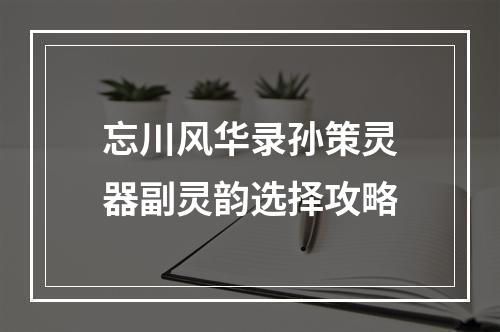 忘川风华录孙策灵器副灵韵选择攻略